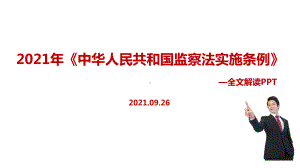 2021年《中华人民共和国监察法实施条例》

—全文解读PPT

2021.09.26